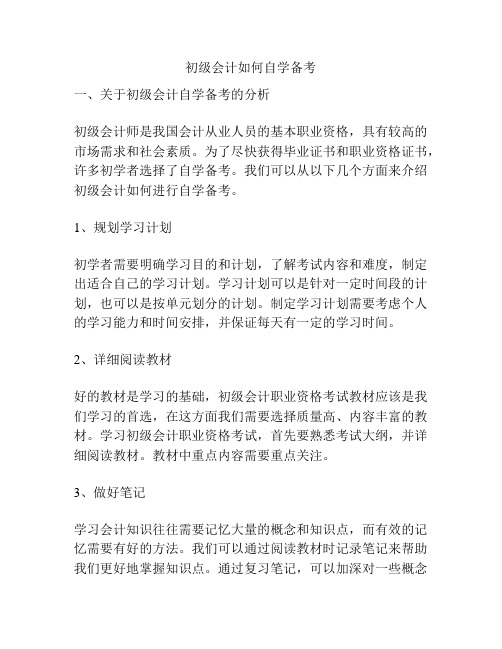 初级会计如何自学备考

一、关于初级会计自学备考的分析

初级会计师是我国会计从业人员的基本职业资格，具有较高的市场需求和社会素质。为了尽快获得毕业证书和职业资格证书，许多初学者选择了自学备考。我们可以从以下几个方面来介绍初级会计如何进行自学备考。

1、规划学习计划

初学者需要明确学习目的和计划，了解考试内容和难度，制定出适合自己的学习计划。学习计划可以是针对一定时间段的计划，也可以是按单元划分的计划。制定学习计划需要考虑个人的学习能力和时间安排，并保证每天有一定的学习时间。

2、详细阅读教材

好的教材是学习的基础，初级会计职业资格考试教材应该是我们学习的首选，在这方面我们需要选择质量高、内容丰富的教材。学习初级会计职业资格考试，首先要熟悉考试大纲，并详细阅读教材。教材中重点内容需要重点关注。

3、做好笔记

学习会计知识往往需要记忆大量的概念和知识点，而有效的记忆需要有好的方法。我们可以通过阅读教材时记录笔记来帮助我们更好地掌握知识点。通过复习笔记，可以加深对一些概念